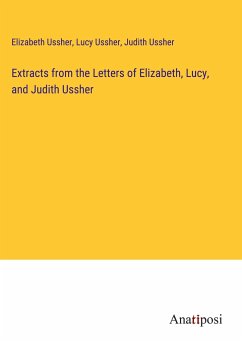 Elizabeth Ussher, Lucy Ussher, Judith Ussher

Extracts from the Letters of Elizabeth, Lucy, and Judith Ussher

Anatiposi